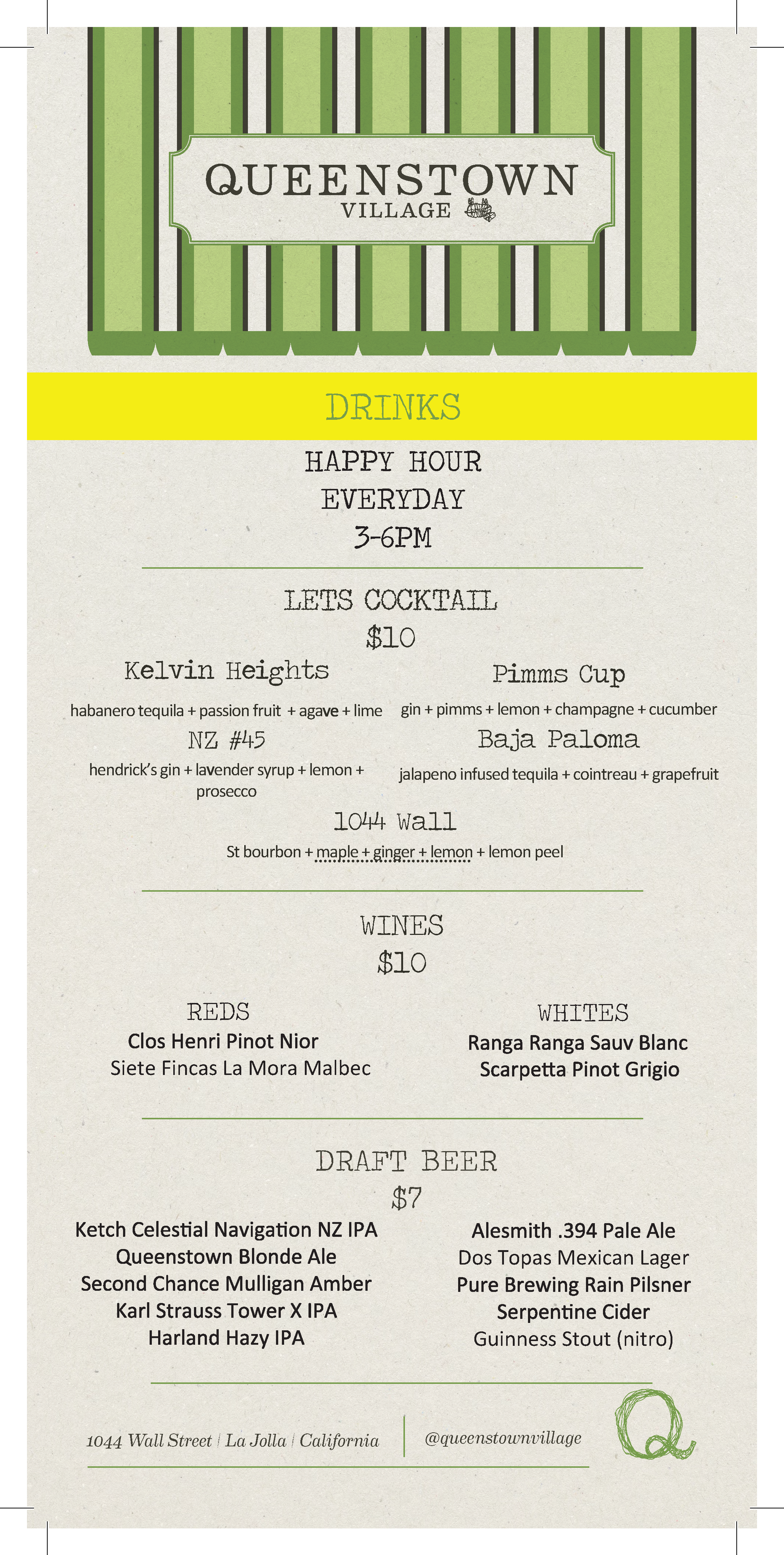 QUEENSTOWN
VILLAGE

DRINKS

HAPPY HOUR
EVERYDAY
3-6PM

LETS COCKTAIL
$10

Kelvin Heights
habanero tequila + passion fruit + agave + lime

NZ #45
hendrick's gin + lavender syrup + lemon + prosecco

Pimms Cup
gin + pimms + lemon + champagne + cucumber

Baja Paloma
jalapeno infused tequila + cointreau + grapefruit

1044 Wall
St bourbon + maple + ginger + lemon + lemon peel

WINES
$10

REDS
Clos Henri Pinot Nior
Siete Fincas La Mora Malbec

WHITES
Ranga Ranga Sauv Blanc
Scarpetta Pinot Grigio

DRAFT BEER
$7

Ketch Celestial Navigation NZ IPA
Queenstown Blonde Ale
Second Chance Mulligan Amber
Karl Strauss Tower X IPA
Harland Hazy IPA

Alesmith .394 Pale Ale
Dos Topas Mexican Lager
Pure Brewing Rain Pilsner
Serpentine Cider
Guinness Stout (nitro)

1044 Wall Street | La Jolla | California
@queenstownvillage
Q